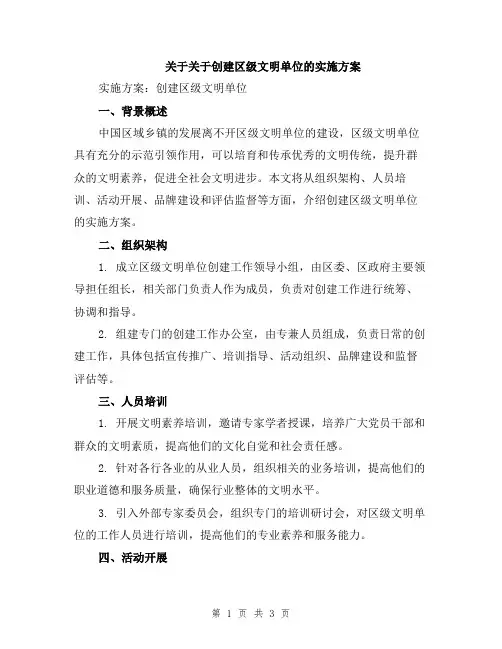 关于关于创建区级文明单位的实施方案

实施方案：创建区级文明单位

一、背景概述

中国区域乡镇的发展离不开区级文明单位的建设，区级文明单位具有充分的示范引领作用，可以培育和传承优秀的文明传统，提升群众的文明素养，促进全社会文明进步。本文将从组织架构、人员培训、活动开展、品牌建设和评估监督等方面，介绍创建区级文明单位的实施方案。

二、组织架构

1. 成立区级文明单位创建工作领导小组，由区委、区政府主要领导担任组长，相关部门负责人作为成员，负责对创建工作进行统筹、协调和指导。

2. 组建专门的创建工作办公室，由专兼人员组成，负责日常的创建工作，具体包括宣传推广、培训指导、活动组织、品牌建设和监督评估等。

三、人员培训

1. 开展文明素养培训，邀请专家学者授课，培养广大党员干部和群众的文明素质，提高他们的文化自觉和社会责任感。

2. 针对各行各业的从业人员，组织相关的业务培训，提高他们的职业道德和服务质量，确保行业整体的文明水平。

3. 引入外部专家委员会，组织专门的培训研讨会，对区级文明单位的工作人员进行培训，提高他们的专业素养和服务能力。

四、活动开展

第 1 页 共 3 页